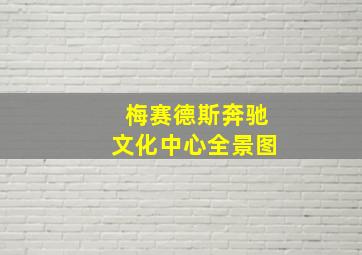 梅赛德斯奔驰
文化中心全景图